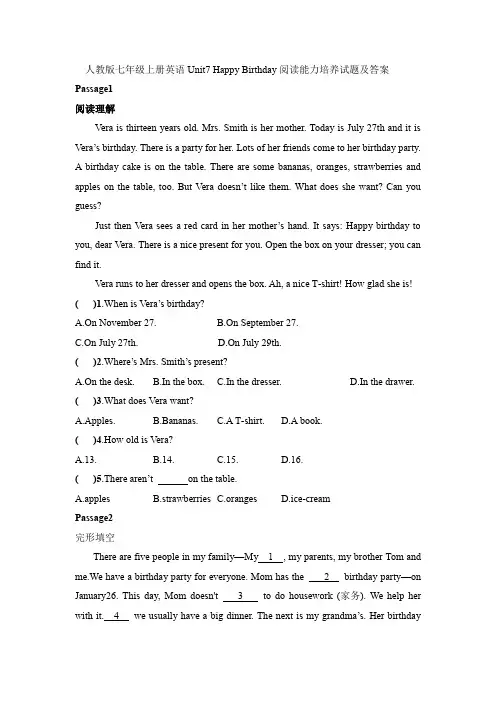 人教版七年级上册英语 Unit7 Happy Birthday 阅读能力培养试题及答案

Passage1

阅读理解

Vera is thirteen years old. Mrs. Smith is her mother. Today is July 27th and it is Vera's birthday. There is a party for her. Lots of her friends come to her birthday party. A birthday cake is on the table. There are some bananas, oranges, strawberries and apples on the table, too. But Vera doesn't like them. What does she want? Can you guess?

Just then Vera sees a red card in her mother's hand. It says: Happy birthday to you, dear Vera. There is a nice present for you. Open the box on your dresser; you can find it.

Vera runs to her dresser and opens the box. Ah, a nice T-shirt! How glad she is!

(　　)1.When is Vera's birthday?

A.On November 27.　　B.On September 27.

C.On July 27th.　　D.On July 29th.

(　　)2.Where's Mrs. Smith's present?

A.On the desk.　　B.In the box.　　C.In the dresser.　　D.In the drawer.

(　　)3.What does Vera want?

A.Apples.　　B.Bananas.　　C.A T-shirt.　　D.A book.

(　　)4.How old is Vera?

A.13.　　B.14.　　C.15.　　D.16.

(　　)5.There aren't ______on the table.

A.apples　　B.strawberries　C.oranges　　D.ice-cream

Passage2

完形填空

There are five people in my family—My__1__, my parents, my brother Tom and me.We have a birthday party for everyone. Mom has the __2__ birthday party—on January26. This day, Mom doesn't __3__ to do housework (家务). We help her with it.__4__ we usually have a big dinner. The next is my grandma's. Her birthday